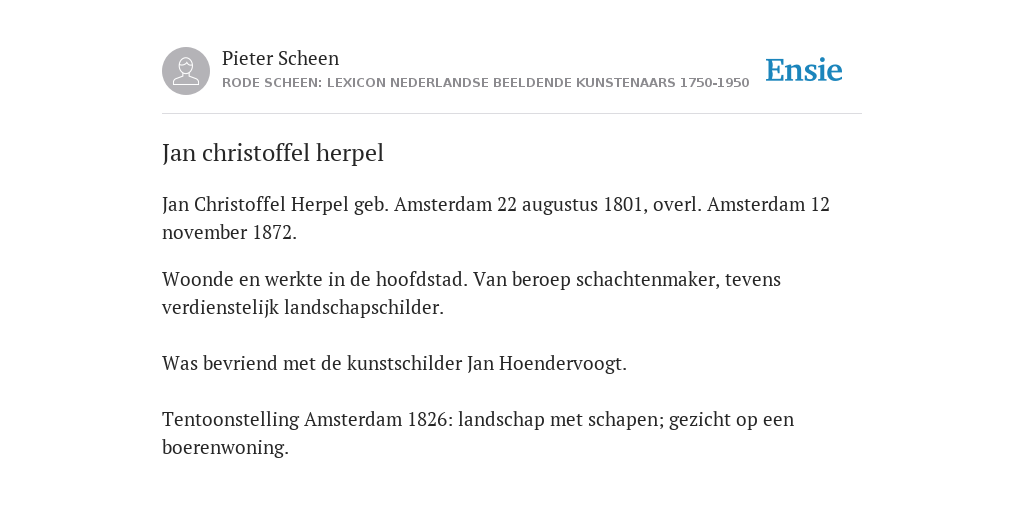 Pieter Scheen
RODE SCHEEN: LEXICON NEDERLANDSE BEELDENDE KUNSTENAARS 1750-1950

Ensie

Jan christoffel herpel

Jan Christoffel Herpel geb. Amsterdam 22 augustus 1801, overl. Amsterdam 12 november 1872.

Woonde en werkte in de hoofdstad. Van beroep schachtenmaker, tevens verdienstelijk landschapschilder.

Was bevriend met de kunstschilder Jan Hoendervoogt.

Tentoonstelling Amsterdam 1826: landschap met schapen; gezicht op een boerenwoning.